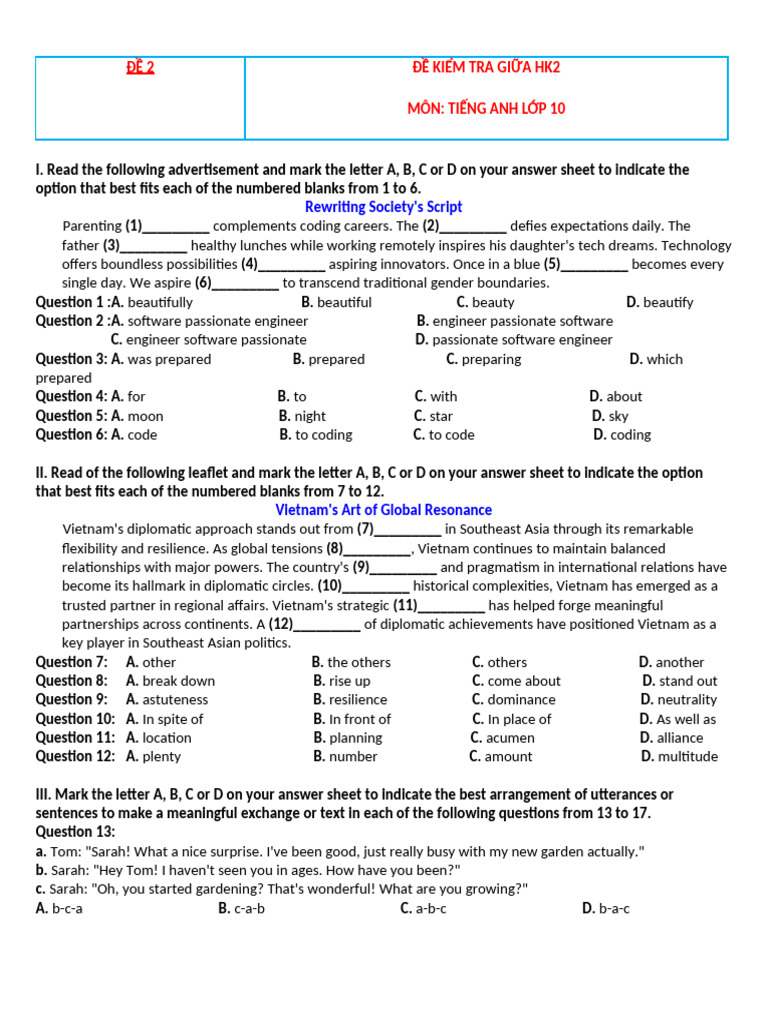 | ĐỀ 2 | ĐỀ KIỂM TRA GIỮA HK2 MÔN: TIẾNG ANH LỚP 10 |
|---|---|

I. Read the following advertisement and mark the letter A, B, C or D on your answer sheet to indicate the option that best fits each of the numbered blanks from 1 to 6.

Rewriting Society's Script

Parenting (1)_________ complements coding careers. The (2)_________ defies expectations daily. The father (3)_________ healthy lunches while working remotely inspires his daughter's tech dreams. Technology offers boundless possibilities (4)_________ aspiring innovators. Once in a blue (5)_________ becomes every single day. We aspire (6)_________ to transcend traditional gender boundaries.

Question 1 :A. beautifully B. beautiful C. beauty D. beautify
Question 2 :A. software passionate engineer B. engineer passionate software
C. engineer software passionate D. passionate software engineer
Question 3: A. was prepared B. prepared C. preparing D. which prepared
Question 4: A. for B. to C. with D. about
Question 5: A. moon B. night C. star D. sky
Question 6: A. code B. to coding C. to code D. coding

II. Read of the following leaflet and mark the letter A, B, C or D on your answer sheet to indicate the option that best fits each of the numbered blanks from 7 to 12.

Vietnam's Art of Global Resonance

Vietnam's diplomatic approach stands out from (7)_________ in Southeast Asia through its remarkable flexibility and resilience. As global tensions (8)_________, Vietnam continues to maintain balanced relationships with major powers. The country's (9)_________ and pragmatism in international relations have become its hallmark in diplomatic circles. (10)_________ historical complexities, Vietnam has emerged as a trusted partner in regional affairs. Vietnam's strategic (11)_________ has helped forge meaningful partnerships across continents. A (12)_________ of diplomatic achievements have positioned Vietnam as a key player in Southeast Asian politics.

Question 7: A. other B. the others C. others D. another
Question 8: A. break down B. rise up C. come about D. stand out
Question 9: A. astuteness B. resilience C. dominance D. neutrality
Question 10: A. In spite of B. In front of C. In place of D. As well as
Question 11: A. location B. planning C. acumen D. alliance
Question 12: A. plenty B. number C. amount D. multitude

III. Mark the letter A, B, C or D on your answer sheet to indicate the best arrangement of utterances or sentences to make a meaningful exchange or text in each of the following questions from 13 to 17.
Question 13:
a. Tom: "Sarah! What a nice surprise. I've been good, just really busy with my new garden actually."
b. Sarah: "Hey Tom! I haven't seen you in ages. How have you been?"
c. Sarah: "Oh, you started gardening? That's wonderful! What are you growing?"
A. b-c-a B. c-a-b C. a-b-c D. b-a-c